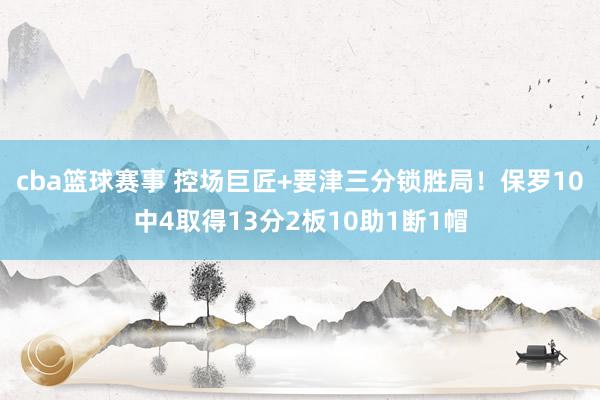 cba篮球赛事 控场巨匠+要津三分锁胜局！保罗10中4取得13分2板10助1断1帽